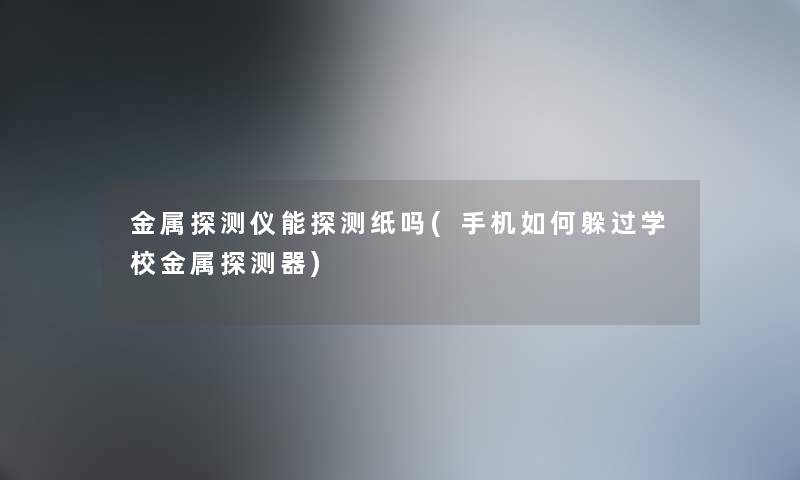 金属探测仪能探测纸吗(手机如何躲过学校金属探测器)